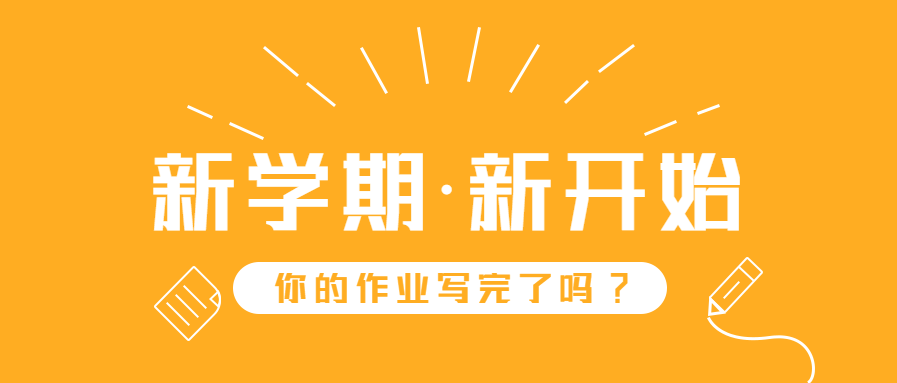 新学期·新开始

你的作业写完了吗？